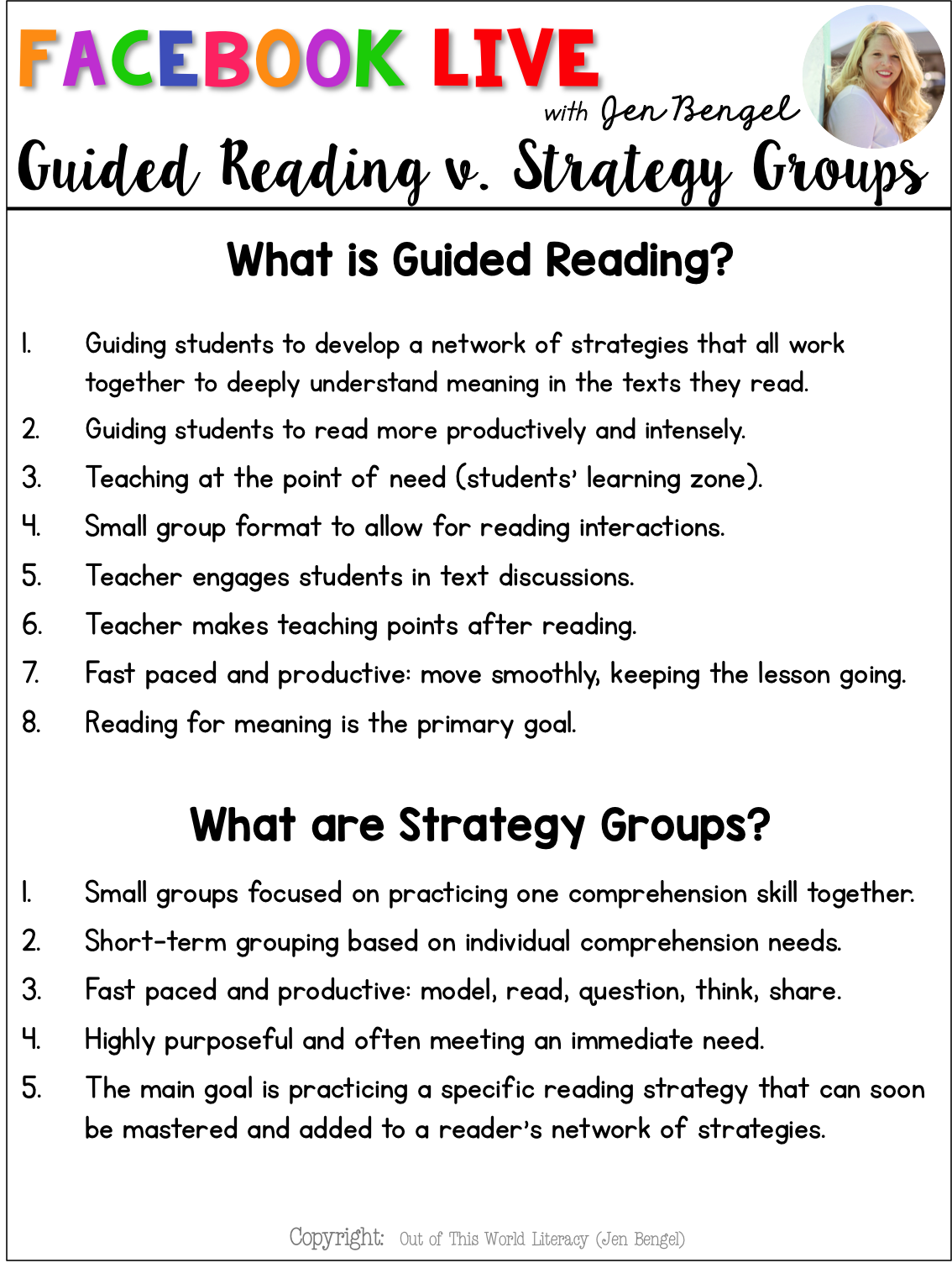 FACEBOOK LIVE

with Jen Bengel

Guided Reading v. Strategy Groups

What is Guided Reading?

1. Guiding students to develop a network of strategies that all work together to deeply understand meaning in the texts they read.
2. Guiding students to read more productively and intensely.
3. Teaching at the point of need (students' learning zone).
4. Small group format to allow for reading interactions.
5. Teacher engages students in text discussions.
6. Teacher makes teaching points after reading.
7. Fast paced and productive: move smoothly, keeping the lesson going.
8. Reading for meaning is the primary goal.

What are Strategy Groups?

1. Small groups focused on practicing one comprehension skill together.
2. Short-term grouping based on individual comprehension needs.
3. Fast paced and productive: model, read, question, think, share.
4. Highly purposeful and often meeting an immediate need.
5. The main goal is practicing a specific reading strategy that can soon be mastered and added to a reader's network of strategies.

Copyright: Out of This World Literacy (Jen Bengel)